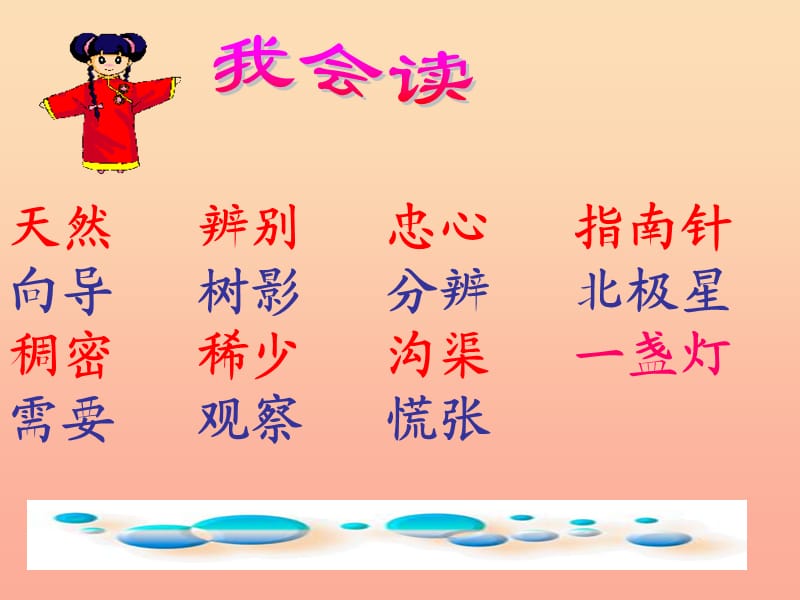 我会读

天然　辨别　忠心　指南针
向导　树影　分辨　北极星
稠密　稀少　沟渠　一盏灯
需要　观察　慌张